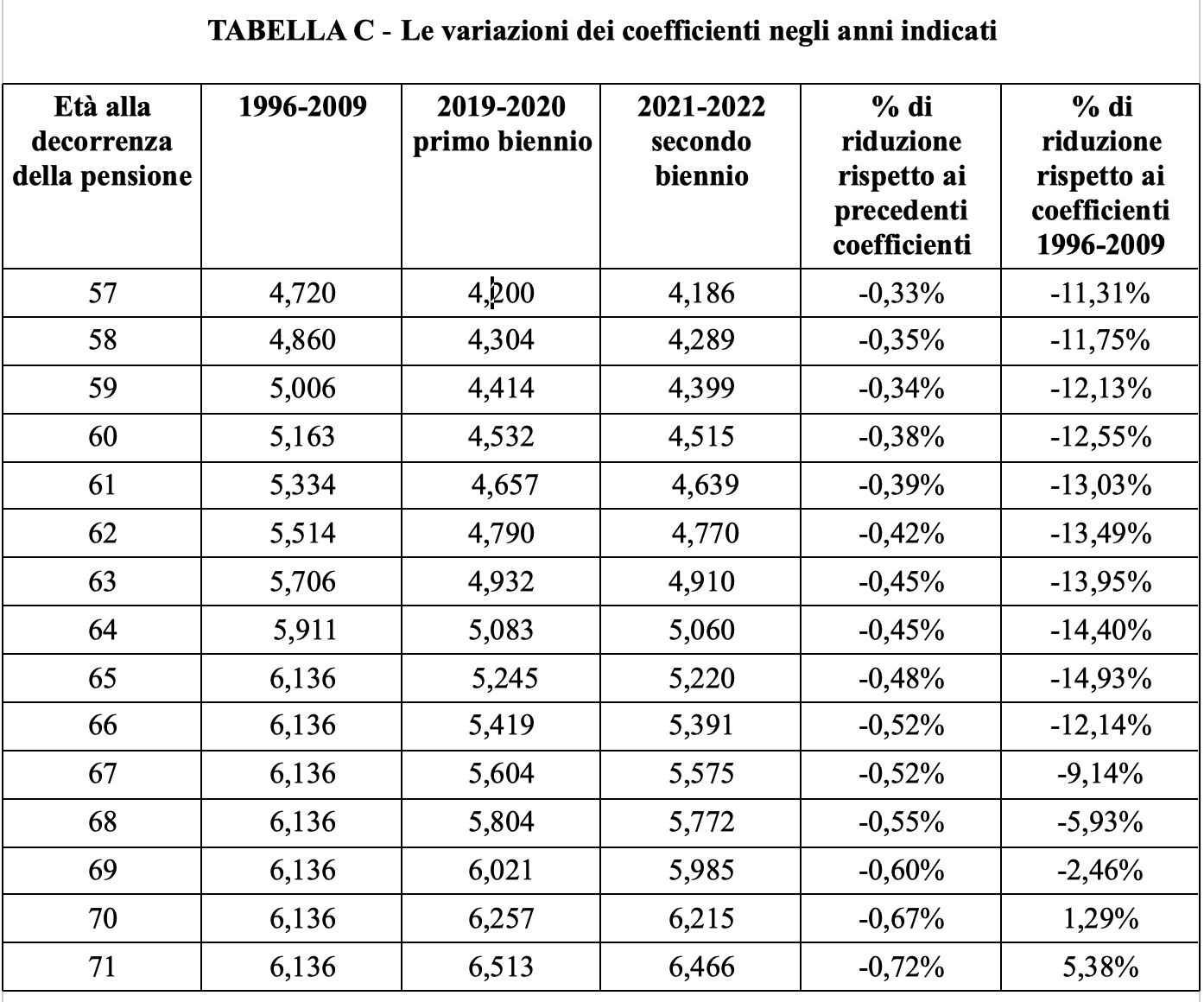 TABELLA C - Le variazioni dei coefficienti negli anni indicati

| Età alla decorrenza della pensione | 1996-2009 | 2019-2020 primo biennio | 2021-2022 secondo biennio | % di riduzione rispetto ai precedenti coefficienti | % di riduzione rispetto ai coefficienti 1996-2009 |
|---|---|---|---|---|---|
| 57 | 4,720 | 4,200 | 4,186 | -0,33% | -11,31% |
| 58 | 4,860 | 4,304 | 4,289 | -0,35% | -11,75% |
| 59 | 5,006 | 4,414 | 4,399 | -0,34% | -12,13% |
| 60 | 5,163 | 4,532 | 4,515 | -0,38% | -12,55% |
| 61 | 5,334 | 4,657 | 4,639 | -0,39% | -13,03% |
| 62 | 5,514 | 4,790 | 4,770 | -0,42% | -13,49% |
| 63 | 5,706 | 4,932 | 4,910 | -0,45% | -13,95% |
| 64 | 5,911 | 5,083 | 5,060 | -0,45% | -14,40% |
| 65 | 6,136 | 5,245 | 5,220 | -0,48% | -14,93% |
| 66 | 6,136 | 5,419 | 5,391 | -0,52% | -12,14% |
| 67 | 6,136 | 5,604 | 5,575 | -0,52% | -9,14% |
| 68 | 6,136 | 5,804 | 5,772 | -0,55% | -5,93% |
| 69 | 6,136 | 6,021 | 5,985 | -0,60% | -2,46% |
| 70 | 6,136 | 6,257 | 6,215 | -0,67% | 1,29% |
| 71 | 6,136 | 6,513 | 6,466 | -0,72% | 5,38% |